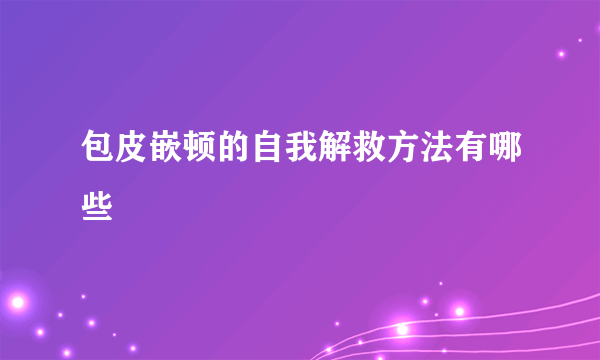 包皮嵌顿的自我解救方法有哪些